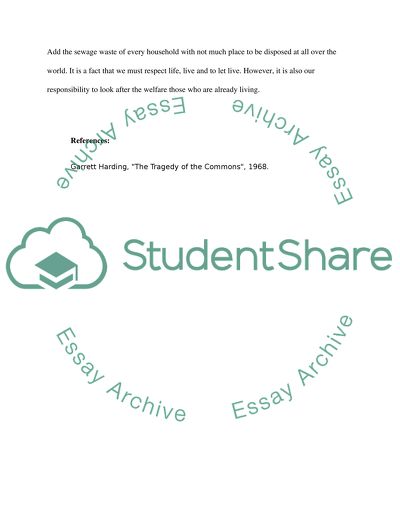 Add the sewage waste of every household with not much place to be disposed at all over the world. It is a fact that we must respect life, live and to let live. However, it is also our responsibility to look after the welfare those who are already living.

References:

Garrett Harding, "The Tragedy of the Commons", 1968.

StudentShare

Essay Archive